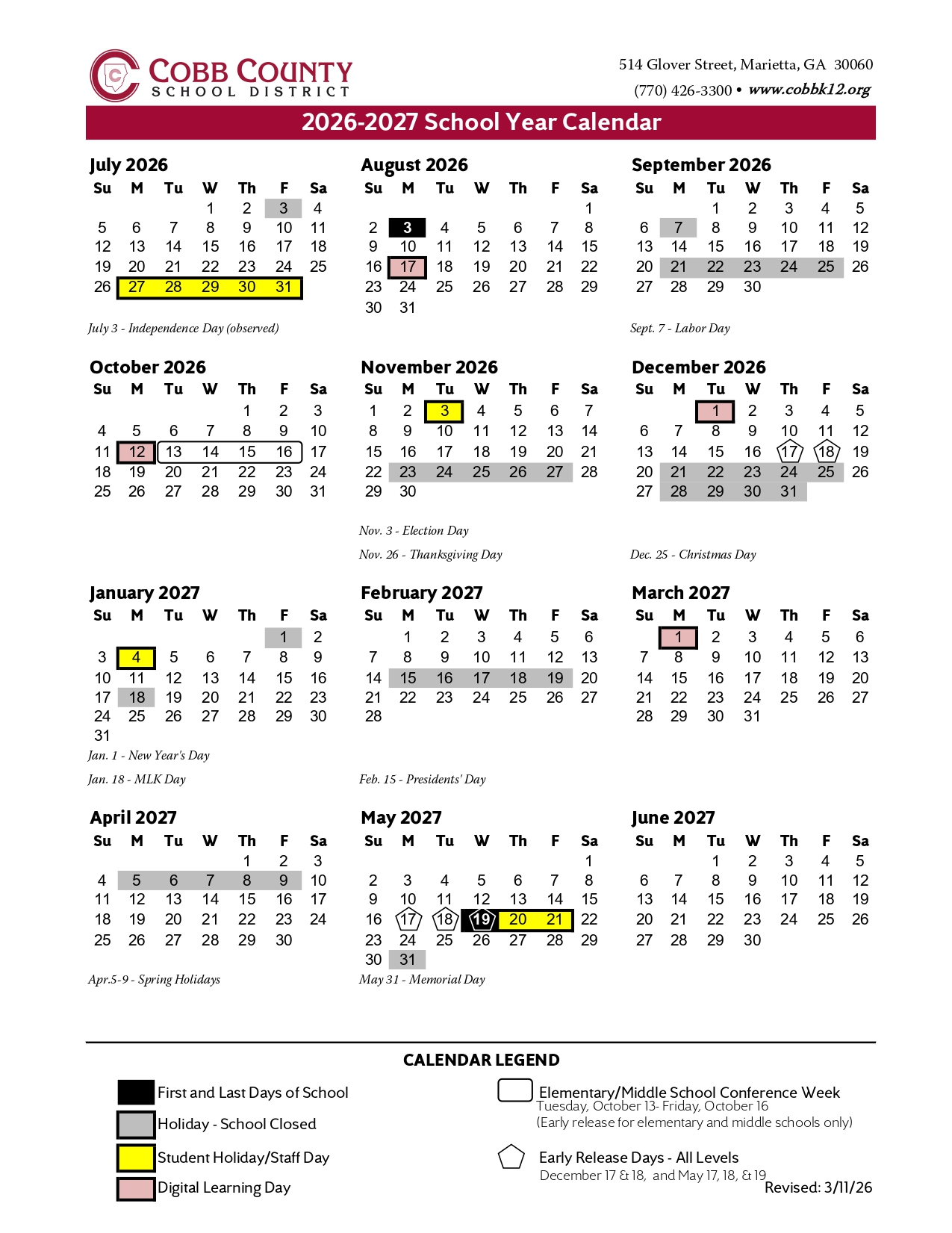 COBB COUNTY
SCHOOL DISTRICT

514 Glover Street, Marietta, GA 30060
(770) 426-3300 • www.cobbk12.org

2026-2027 School Year Calendar

July 2026

| Su | M | Tu | W | Th | F | Sa |
|---|---|---|---|---|---|---|
| | | | 1 | 2 | 3 | 4 |
| 5 | 6 | 7 | 8 | 9 | 10 | 11 |
| 12 | 13 | 14 | 15 | 16 | 17 | 18 |
| 19 | 20 | 21 | 22 | 23 | 24 | 25 |
| 26 | 27 | 28 | 29 | 30 | 31 | |

July 3 - Independence Day (observed)

August 2026

| Su | M | Tu | W | Th | F | Sa |
|---|---|---|---|---|---|---|
| | | | | | | 1 |
| 2 | 3 | 4 | 5 | 6 | 7 | 8 |
| 9 | 10 | 11 | 12 | 13 | 14 | 15 |
| 16 | 17 | 18 | 19 | 20 | 21 | 22 |
| 23 | 24 | 25 | 26 | 27 | 28 | 29 |
| 30 | 31 | | | | | |

September 2026

| Su | M | Tu | W | Th | F | Sa |
|---|---|---|---|---|---|---|
| | | 1 | 2 | 3 | 4 | 5 |
| 6 | 7 | 8 | 9 | 10 | 11 | 12 |
| 13 | 14 | 15 | 16 | 17 | 18 | 19 |
| 20 | 21 | 22 | 23 | 24 | 25 | 26 |
| 27 | 28 | 29 | 30 | | | |

Sept. 7 - Labor Day

October 2026

| Su | M | Tu | W | Th | F | Sa |
|---|---|---|---|---|---|---|
| | | | | 1 | 2 | 3 |
| 4 | 5 | 6 | 7 | 8 | 9 | 10 |
| 11 | 12 | 13 | 14 | 15 | 16 | 17 |
| 18 | 19 | 20 | 21 | 22 | 23 | 24 |
| 25 | 26 | 27 | 28 | 29 | 30 | 31 |

November 2026

| Su | M | Tu | W | Th | F | Sa |
|---|---|---|---|---|---|---|
| 1 | 2 | 3 | 4 | 5 | 6 | 7 |
| 8 | 9 | 10 | 11 | 12 | 13 | 14 |
| 15 | 16 | 17 | 18 | 19 | 20 | 21 |
| 22 | 23 | 24 | 25 | 26 | 27 | 28 |
| 29 | 30 | | | | | |

Nov. 3 - Election Day
Nov. 26 - Thanksgiving Day

December 2026

| Su | M | Tu | W | Th | F | Sa |
|---|---|---|---|---|---|---|
| | | 1 | 2 | 3 | 4 | 5 |
| 6 | 7 | 8 | 9 | 10 | 11 | 12 |
| 13 | 14 | 15 | 16 | 17 | 18 | 19 |
| 20 | 21 | 22 | 23 | 24 | 25 | 26 |
| 27 | 28 | 29 | 30 | 31 | | |

Dec. 25 - Christmas Day

January 2027

| Su | M | Tu | W | Th | F | Sa |
|---|---|---|---|---|---|---|
| | | | | | 1 | 2 |
| 3 | 4 | 5 | 6 | 7 | 8 | 9 |
| 10 | 11 | 12 | 13 | 14 | 15 | 16 |
| 17 | 18 | 19 | 20 | 21 | 22 | 23 |
| 24 | 25 | 26 | 27 | 28 | 29 | 30 |
| 31 | | | | | | |

Jan. 1 - New Year's Day
Jan. 18 - MLK Day

February 2027

| Su | M | Tu | W | Th | F | Sa |
|---|---|---|---|---|---|---|
| | 1 | 2 | 3 | 4 | 5 | 6 |
| 7 | 8 | 9 | 10 | 11 | 12 | 13 |
| 14 | 15 | 16 | 17 | 18 | 19 | 20 |
| 21 | 22 | 23 | 24 | 25 | 26 | 27 |
| 28 | | | | | | |

Feb. 15 - Presidents' Day

March 2027

| Su | M | Tu | W | Th | F | Sa |
|---|---|---|---|---|---|---|
| | 1 | 2 | 3 | 4 | 5 | 6 |
| 7 | 8 | 9 | 10 | 11 | 12 | 13 |
| 14 | 15 | 16 | 17 | 18 | 19 | 20 |
| 21 | 22 | 23 | 24 | 25 | 26 | 27 |
| 28 | 29 | 30 | 31 | | | |

April 2027

| Su | M | Tu | W | Th | F | Sa |
|---|---|---|---|---|---|---|
| | | | | 1 | 2 | 3 |
| 4 | 5 | 6 | 7 | 8 | 9 | 10 |
| 11 | 12 | 13 | 14 | 15 | 16 | 17 |
| 18 | 19 | 20 | 21 | 22 | 23 | 24 |
| 25 | 26 | 27 | 28 | 29 | 30 | |

Apr.5-9 - Spring Holidays

May 2027

| Su | M | Tu | W | Th | F | Sa |
|---|---|---|---|---|---|---|
| | | | | | | 1 |
| 2 | 3 | 4 | 5 | 6 | 7 | 8 |
| 9 | 10 | 11 | 12 | 13 | 14 | 15 |
| 16 | 17 | 18 | 19 | 20 | 21 | 22 |
| 23 | 24 | 25 | 26 | 27 | 28 | 29 |
| 30 | 31 | | | | | |

May 31 - Memorial Day

June 2027

| Su | M | Tu | W | Th | F | Sa |
|---|---|---|---|---|---|---|
| | | 1 | 2 | 3 | 4 | 5 |
| 6 | 7 | 8 | 9 | 10 | 11 | 12 |
| 13 | 14 | 15 | 16 | 17 | 18 | 19 |
| 20 | 21 | 22 | 23 | 24 | 25 | 26 |
| 27 | 28 | 29 | 30 | | | |

CALENDAR LEGEND

First and Last Days of School
Holiday - School Closed
Student Holiday/Staff Day
Digital Learning Day

Elementary/Middle School Conference Week
Tuesday, October 13- Friday, October 16
(Early release for elementary and middle schools only)

Early Release Days - All Levels
December 17 & 18, and May 17, 18, & 19

Revised: 3/11/26